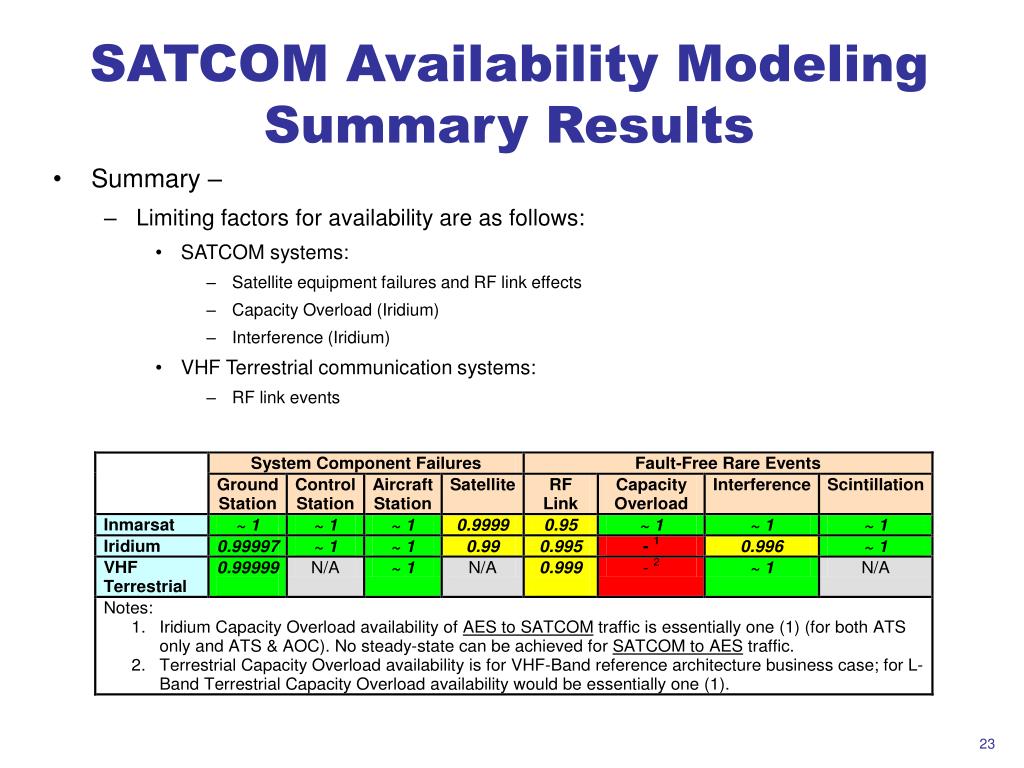 SATCOM Availability Modeling Summary Results

• Summary –
  – Limiting factors for availability are as follows:
    • SATCOM systems:
      – Satellite equipment failures and RF link effects
      – Capacity Overload (Iridium)
      – Interference (Iridium)
    • VHF Terrestrial communication systems:
      – RF link events

| | System Component Failures | | | | Fault-Free Rare Events | | | |
|---|---|---|---|---|---|---|---|---|
| | Ground Station | Control Station | Aircraft Station | Satellite | RF Link | Capacity Overload | Interference | Scintillation |
| Inmarsat | ~ 1 | ~ 1 | ~ 1 | 0.9999 | 0.95 | ~ 1 | ~ 1 | ~ 1 |
| Iridium | 0.99997 | ~ 1 | ~ 1 | 0.99 | 0.995 | - $^1$ | 0.996 | ~ 1 |
| VHF Terrestrial | 0.99999 | N/A | ~ 1 | N/A | 0.999 | - $^2$ | ~ 1 | N/A |

Notes:
1. Iridium Capacity Overload availability of AES to SATCOM traffic is essentially one (1) (for both ATS only and ATS & AOC). No steady-state can be achieved for SATCOM to AES traffic.
2. Terrestrial Capacity Overload availability is for VHF-Band reference architecture business case; for L-Band Terrestrial Capacity Overload availability would be essentially one (1).

23